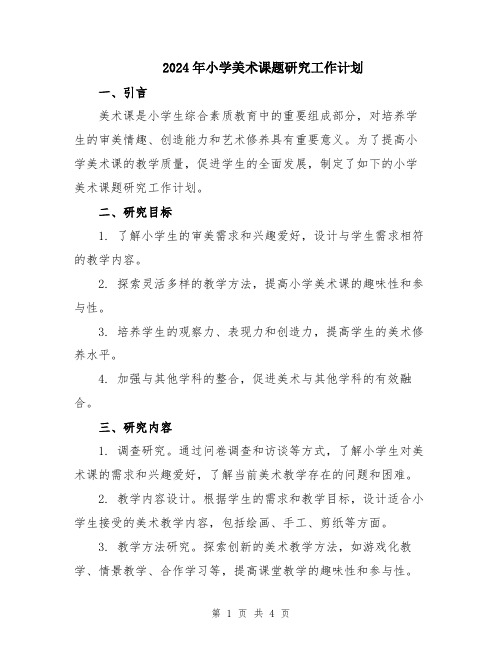 2024年小学美术课题研究工作计划

一、引言

美术课是小学生综合素质教育中的重要组成部分，对培养学生的审美情趣、创造能力和艺术修养具有重要意义。为了提高小学美术课的教学质量，促进学生的全面发展，制定了如下的小学美术课题研究工作计划。

二、研究目标

1. 了解小学生的审美需求和兴趣爱好，设计与学生需求相符的教学内容。

2. 探索灵活多样的教学方法，提高小学美术课的趣味性和参与性。

3. 培养学生的观察力、表现力和创造力，提高学生的美术修养水平。

4. 加强与其他学科的整合，促进美术与其他学科的有效融合。

三、研究内容

1. 调查研究。通过问卷调查和访谈等方式，了解小学生对美术课的需求和兴趣爱好，了解当前美术教学存在的问题和困难。

2. 教学内容设计。根据学生的需求和教学目标，设计适合小学生接受的美术教学内容，包括绘画、手工、剪纸等方面。

3. 教学方法研究。探索创新的美术教学方法，如游戏化教学、情景教学、合作学习等，提高课堂教学的趣味性和参与性。

第 1 页 共 4 页